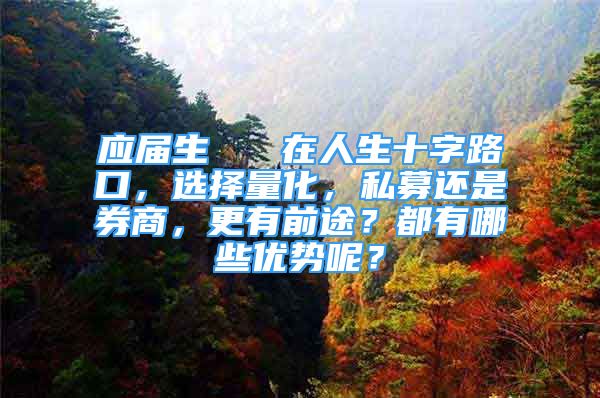 应届生  在人生十字路口，选择量化，私募还是券商，更有前途？都有哪些优势呢？